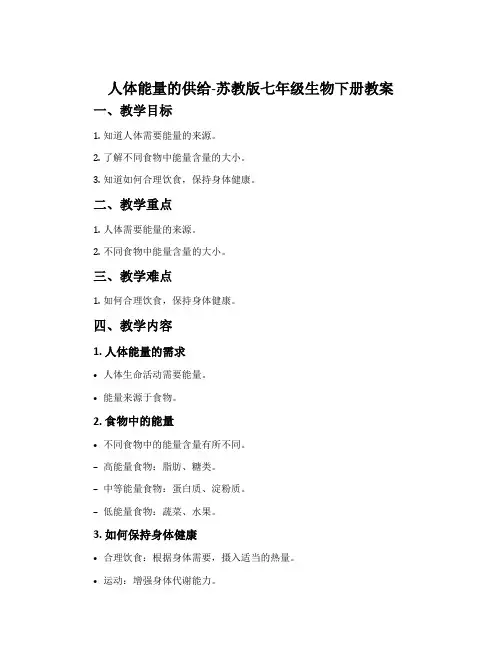 人体能量的供给-苏教版七年级生物下册教案

一、教学目标

1. 知道人体需要能量的来源。

2. 了解不同食物中能量含量的大小。

3. 知道如何合理饮食，保持身体健康。

二、教学重点

1. 人体需要能量的来源。

2. 不同食物中能量含量的大小。

三、教学难点

1. 如何合理饮食，保持身体健康。

四、教学内容

1. 人体能量的需求

• 人体生命活动需要能量。

• 能量来源于食物。

2. 食物中的能量

• 不同食物中的能量含量有所不同。

– 高能量食物：脂肪、糖类。

– 中等能量食物：蛋白质、淀粉质。

– 低能量食物：蔬菜、水果。

3. 如何保持身体健康

• 合理饮食：根据身体需要，摄入适当的热量。

• 运动：增强身体代谢能力。